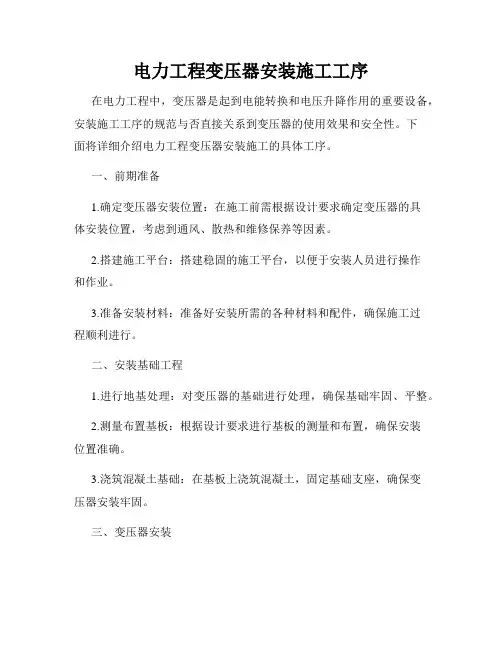 电力工程变压器安装施工工序

在电力工程中，变压器是起到电能转换和电压升降作用的重要设备，安装施工工序的规范与否直接关系到变压器的使用效果和安全性。下面将详细介绍电力工程变压器安装施工的具体工序。

一、前期准备

1.确定变压器安装位置：在施工前需根据设计要求确定变压器的具体安装位置，考虑到通风、散热和维修保养等因素。

2.搭建施工平台：搭建稳固的施工平台，以便于安装人员进行操作和作业。

3.准备安装材料：准备好安装所需的各种材料和配件，确保施工过程顺利进行。

二、安装基础工程

1.进行地基处理：对变压器的基础进行处理，确保基础牢固、平整。

2.测量布置基板：根据设计要求进行基板的测量和布置，确保安装位置准确。

3.浇筑混凝土基础：在基板上浇筑混凝土，固定基础支座，确保变压器安装牢固。

三、变压器安装